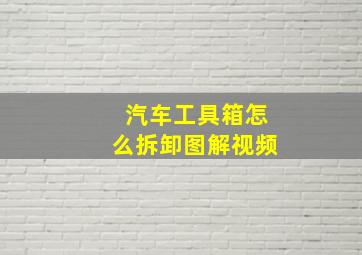 汽车工具箱怎么拆卸图解视频